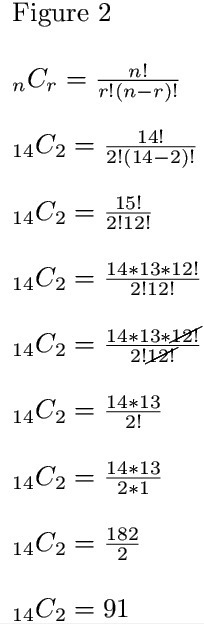 Figure 2

${}_nC_r = \frac{n!}{r!(n-r)!}$

${}_{14}C_2 = \frac{14!}{2!(14-2)!}$

${}_{14}C_2 = \frac{15!}{2!12!}$

${}_{14}C_2 = \frac{14*13*12!}{2!12!}$

${}_{14}C_2 = \frac{14*13*\cancel{12!}}{2!\cancel{12!}}$

${}_{14}C_2 = \frac{14*13}{2!}$

${}_{14}C_2 = \frac{14*13}{2*1}$

${}_{14}C_2 = \frac{182}{2}$

${}_{14}C_2 = 91$